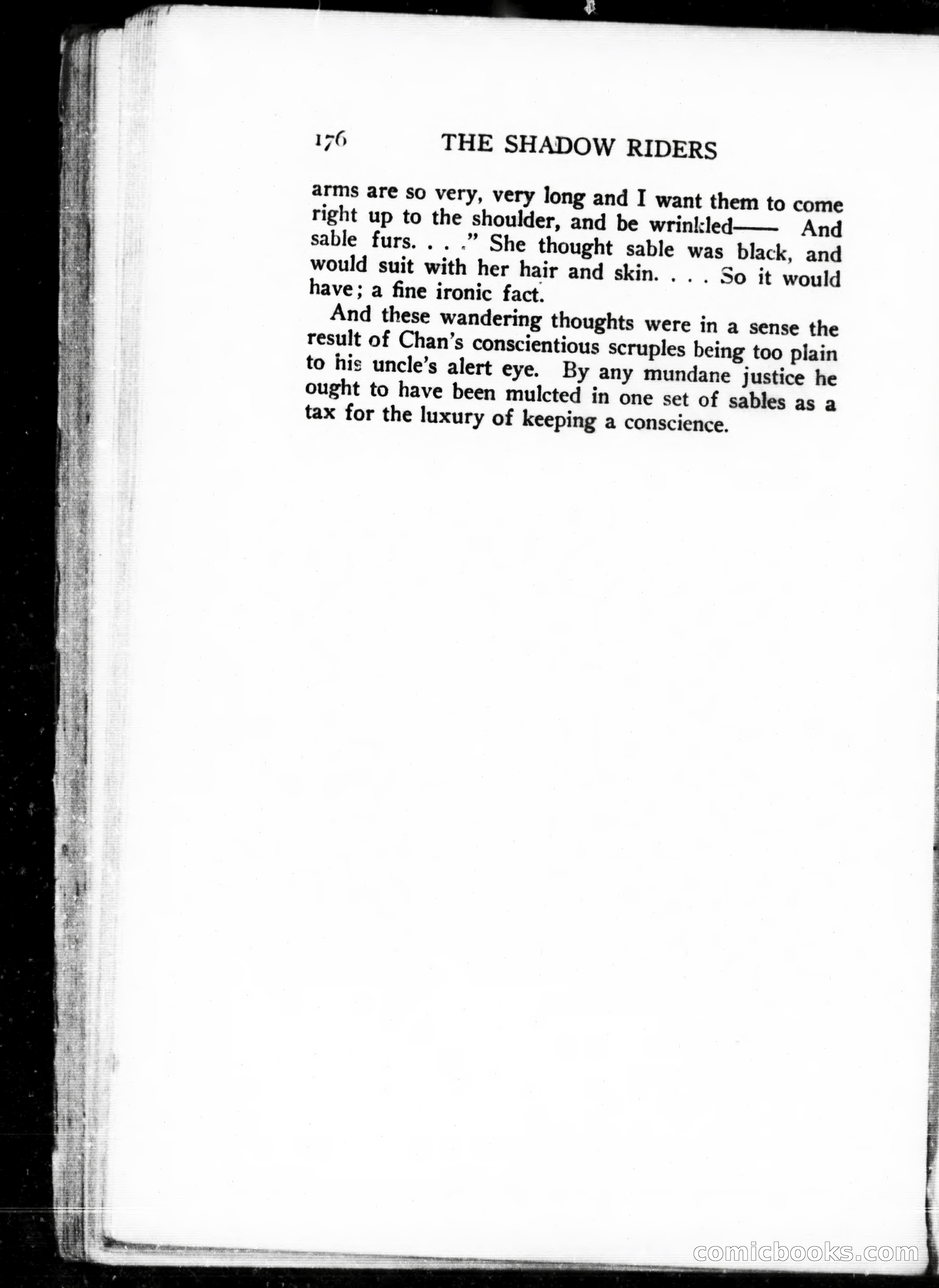 176 THE SHADOW RIDERS

arms are so very, very long and I want them to come right up to the shoulder, and be wrinkled—— And sable furs. . . ." She thought sable was black, and would suit with her hair and skin. . . . So it would have; a fine ironic fact.

And these wandering thoughts were in a sense the result of Chan's conscientious scruples being too plain to his uncle's alert eye. By any mundane justice he ought to have been mulcted in one set of sables as a tax for the luxury of keeping a conscience.

comicbooks.com